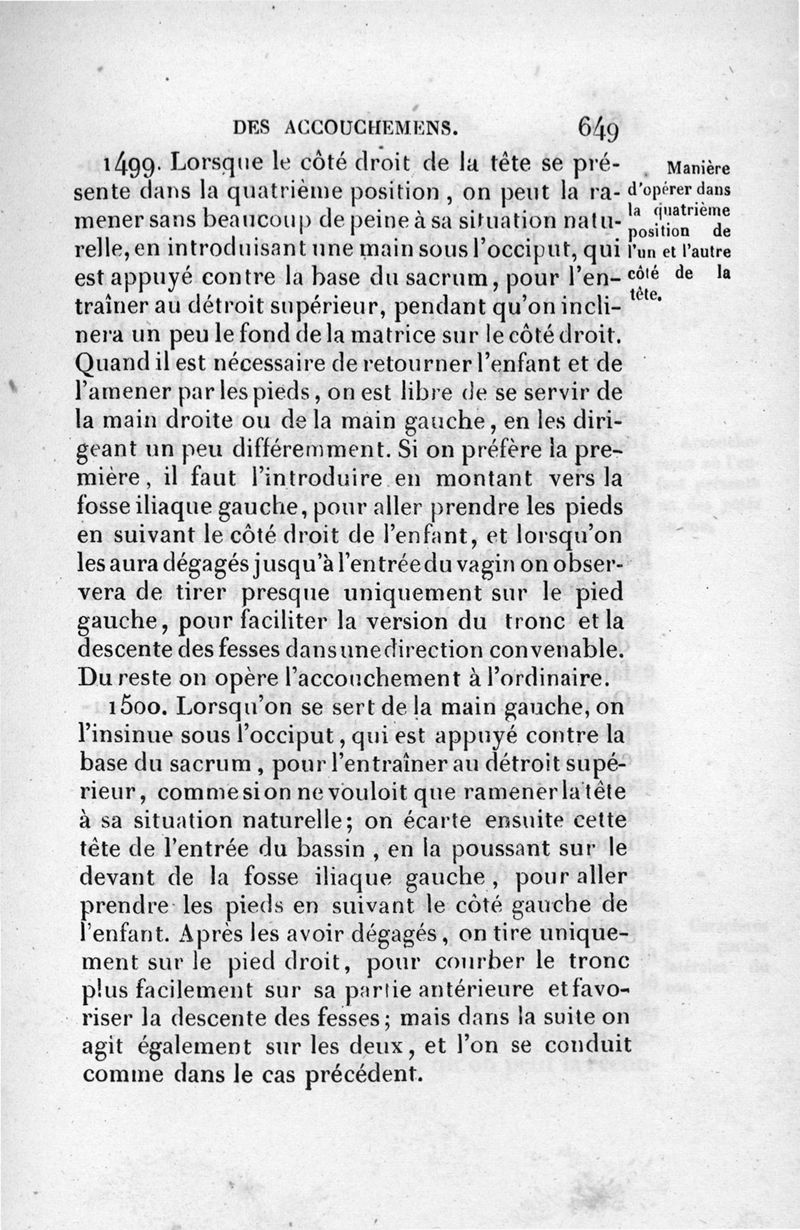 DES ACCOUCHEMENS. 649

1499. Lorsque le côté droit de la tête se présente dans la quatrième position, on peut la ramener sans beaucoup de peine à sa situation naturelle, en introduisant une main sous l'occiput, qui est appuyé contre la base du sacrum, pour l'entraîner au détroit supérieur, pendant qu'on inclinera un peu le fond de la matrice sur le côté droit. Quand il est nécessaire de retourner l'enfant et de l'amener par les pieds, on est libre de se servir de la main droite ou de la main gauche, en les dirigeant un peu différemment. Si on préfère la première, il faut l'introduire en montant vers la fosse iliaque gauche, pour aller prendre les pieds en suivant le côté droit de l'enfant, et lorsqu'on les aura dégagés jusqu'à l'entrée du vagin on observera de tirer presque uniquement sur le pied gauche, pour faciliter la version du tronc et la descente des fesses dans une direction convenable. Du reste on opère l'accouchement à l'ordinaire.

Manière d'opérer dans la quatrième position de l'un et l'autre côté de la tête.

1500. Lorsqu'on se sert de la main gauche, on l'insinue sous l'occiput, qui est appuyé contre la base du sacrum, pour l'entraîner au détroit supérieur, comme si on ne vouloit que ramener la tête à sa situation naturelle; on écarte ensuite cette tête de l'entrée du bassin, en la poussant sur le devant de la fosse iliaque gauche, pour aller prendre les pieds en suivant le côté gauche de l'enfant. Après les avoir dégagés, on tire uniquement sur le pied droit, pour courber le tronc plus facilement sur sa partie antérieure et favoriser la descente des fesses; mais dans la suite on agit également sur les deux, et l'on se conduit comme dans le cas précédent.